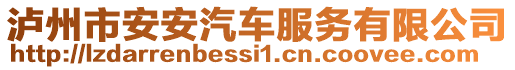 泸州市安安汽车服务有限公司
http://lzdarrenbessi1.cn.coovee.com